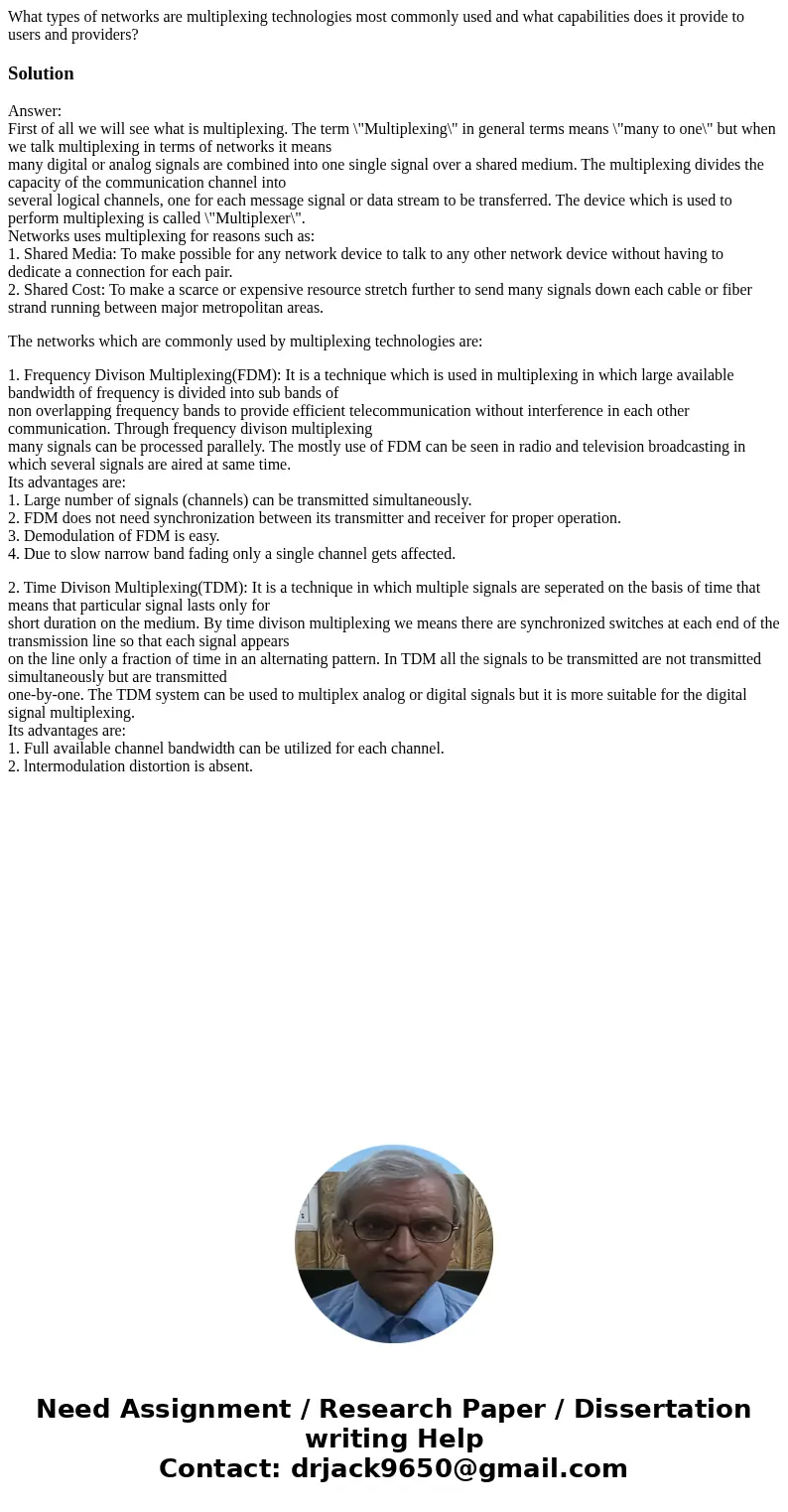 What types of networks are multiplexing technologies most commonly used and what capabilities does it provide to users and providers?

Solution

Answer:
First of all we will see what is multiplexing. The term \"Multiplexing\" in general terms means \"many to one\" but when we talk multiplexing in terms of networks it means many digital or analog signals are combined into one single signal over a shared medium. The multiplexing divides the capacity of the communication channel into several logical channels, one for each message signal or data stream to be transferred. The device which is used to perform multiplexing is called \"Multiplexer\".
Networks uses multiplexing for reasons such as:
1. Shared Media: To make possible for any network device to talk to any other network device without having to dedicate a connection for each pair.
2. Shared Cost: To make a scarce or expensive resource stretch further to send many signals down each cable or fiber strand running between major metropolitan areas.

The networks which are commonly used by multiplexing technologies are:

1. Frequency Divison Multiplexing(FDM): It is a technique which is used in multiplexing in which large available bandwidth of frequency is divided into sub bands of non overlapping frequency bands to provide efficient telecommunication without interference in each other communication. Through frequency divison multiplexing many signals can be processed parallely. The mostly use of FDM can be seen in radio and television broadcasting in which several signals are aired at same time.
Its advantages are:
1. Large number of signals (channels) can be transmitted simultaneously.
2. FDM does not need synchronization between its transmitter and receiver for proper operation.
3. Demodulation of FDM is easy.
4. Due to slow narrow band fading only a single channel gets affected.

2. Time Divison Multiplexing(TDM): It is a technique in which multiple signals are seperated on the basis of time that means that particular signal lasts only for short duration on the medium. By time divison multiplexing we means there are synchronized switches at each end of the transmission line so that each signal appears on the line only a fraction of time in an alternating pattern. In TDM all the signals to be transmitted are not transmitted simultaneously but are transmitted one-by-one. The TDM system can be used to multiplex analog or digital signals but it is more suitable for the digital signal multiplexing.
Its advantages are:
1. Full available channel bandwidth can be utilized for each channel.
2. lntermodulation distortion is absent.

Need Assignment / Research Paper / Dissertation writing Help
Contact: drjack9650@gmail.com